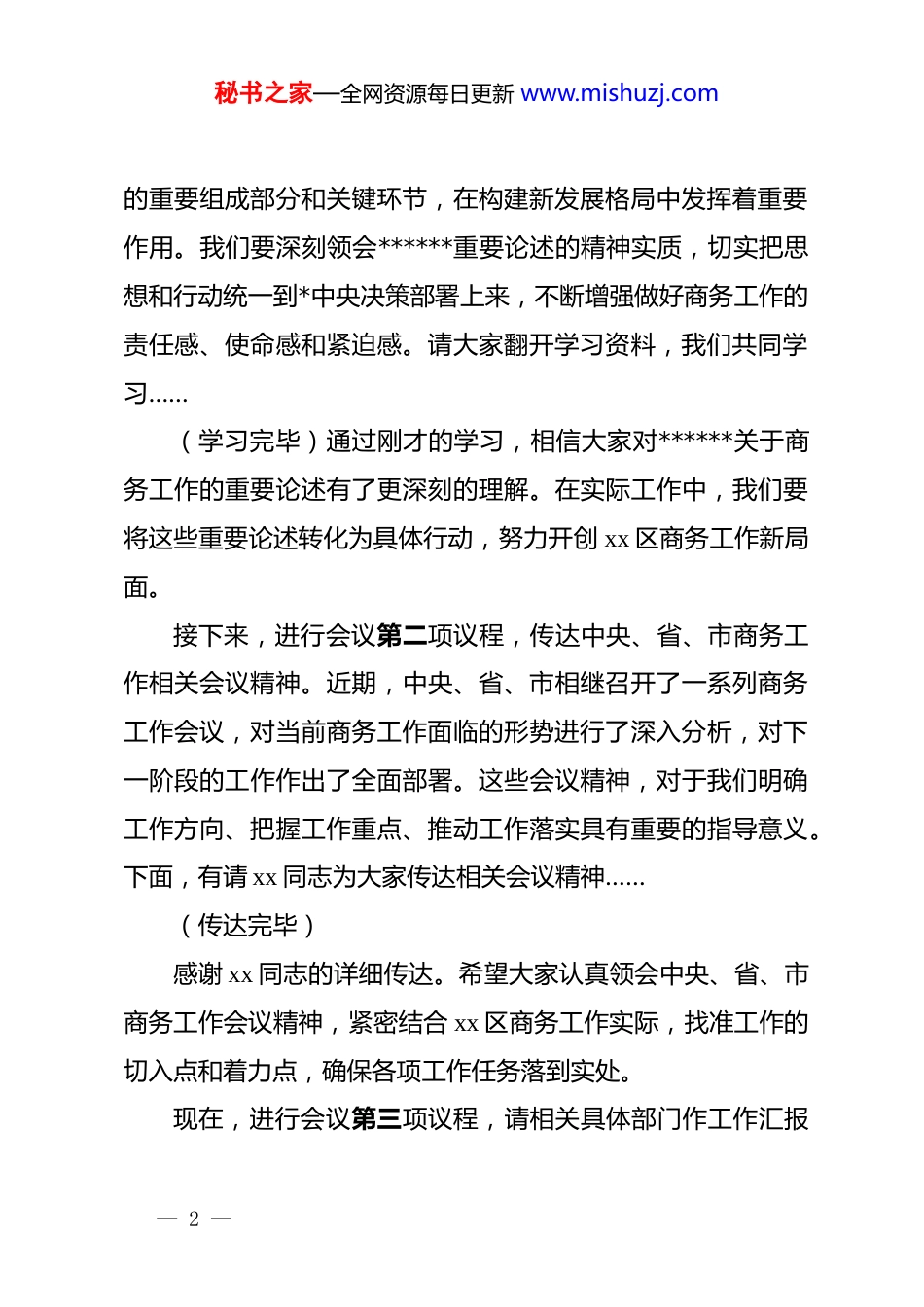 秘书之家—全网资源每日更新 www.mishuzj.com

的重要组成部分和关键环节，在构建新发展格局中发挥着重要作用。我们要深刻领会******重要论述的精神实质，切实把思想和行动统一到*中央决策部署上来，不断增强做好商务工作的责任感、使命感和紧迫感。请大家翻开学习资料，我们共同学习……

（学习完毕）通过刚才的学习，相信大家对******关于商务工作的重要论述有了更深刻的理解。在实际工作中，我们要将这些重要论述转化为具体行动，努力开创 xx 区商务工作新局面。

接下来，进行会议第二项议程，传达中央、省、市商务工作相关会议精神。近期，中央、省、市相继召开了一系列商务工作会议，对当前商务工作面临的形势进行了深入分析，对下一阶段的工作作出了全面部署。这些会议精神，对于我们明确工作方向、把握工作重点、推动工作落实具有重要的指导意义。下面，有请 xx 同志为大家传达相关会议精神……

（传达完毕）

感谢 xx 同志的详细传达。希望大家认真领会中央、省、市商务工作会议精神，紧密结合 xx 区商务工作实际，找准工作的切入点和着力点，确保各项工作任务落到实处。

现在，进行会议第三项议程，请相关具体部门作工作汇报

— 2 —